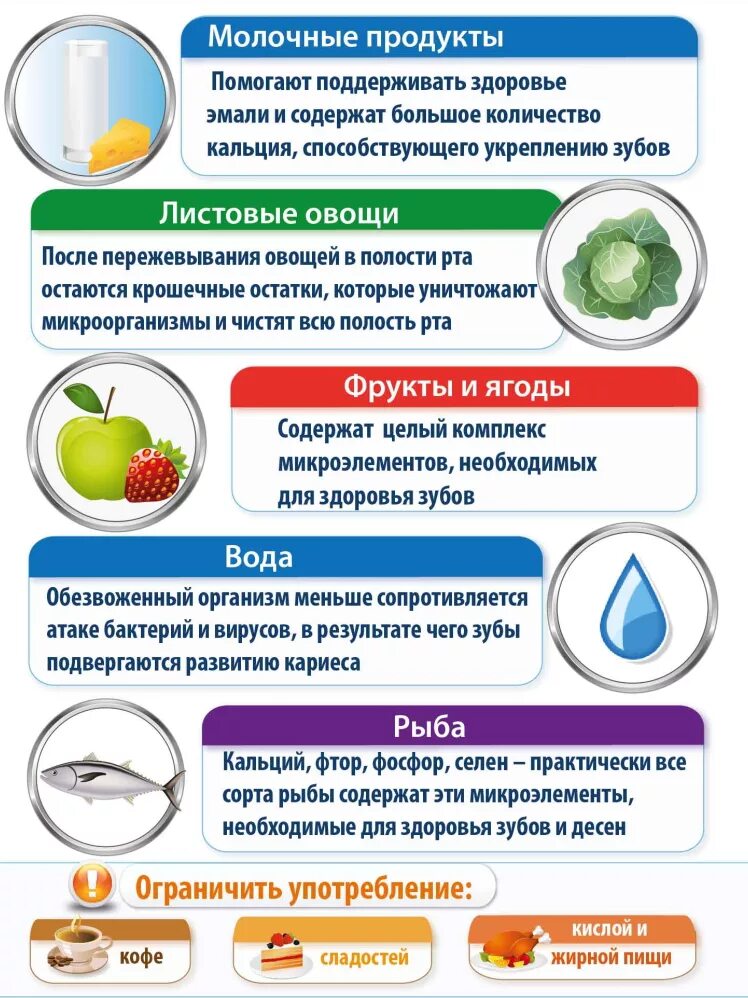 Молочные продукты

Помогают поддерживать здоровье эмали и содержат большое количество кальция, способствующего укреплению зубов

Листовые овощи

После пережевывания овощей в полости рта остаются крошечные остатки, которые уничтожают микроорганизмы и чистят всю полость рта

Фрукты и ягоды

Содержат целый комплекс микроэлементов, необходимых для здоровья зубов

Вода

Обезвоженный организм меньше сопротивляется атаке бактерий и вирусов, в результате чего зубы подвергаются развитию кариеса

Рыба

Кальций, фтор, фосфор, селен – практически все сорта рыбы содержат эти микроэлементы, необходимые для здоровья зубов и десен

!

Ограничить употребление:

кофе

сладостей

кислой и жирной пищи